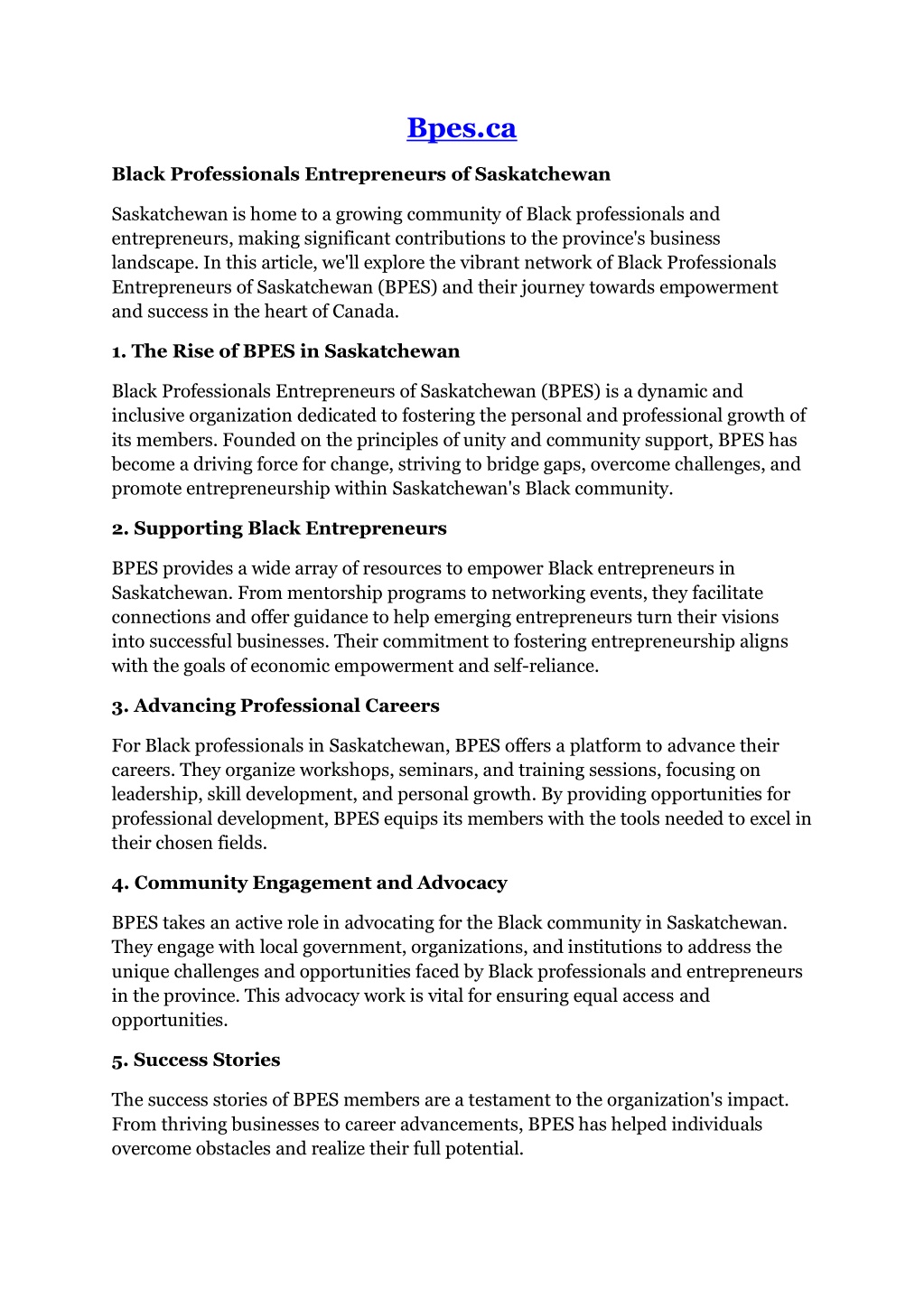 Bpes.ca

Black Professionals Entrepreneurs of Saskatchewan

Saskatchewan is home to a growing community of Black professionals and entrepreneurs, making significant contributions to the province's business landscape. In this article, we'll explore the vibrant network of Black Professionals Entrepreneurs of Saskatchewan (BPES) and their journey towards empowerment and success in the heart of Canada.

1. The Rise of BPES in Saskatchewan

Black Professionals Entrepreneurs of Saskatchewan (BPES) is a dynamic and inclusive organization dedicated to fostering the personal and professional growth of its members. Founded on the principles of unity and community support, BPES has become a driving force for change, striving to bridge gaps, overcome challenges, and promote entrepreneurship within Saskatchewan's Black community.

2. Supporting Black Entrepreneurs

BPES provides a wide array of resources to empower Black entrepreneurs in Saskatchewan. From mentorship programs to networking events, they facilitate connections and offer guidance to help emerging entrepreneurs turn their visions into successful businesses. Their commitment to fostering entrepreneurship aligns with the goals of economic empowerment and self-reliance.

3. Advancing Professional Careers

For Black professionals in Saskatchewan, BPES offers a platform to advance their careers. They organize workshops, seminars, and training sessions, focusing on leadership, skill development, and personal growth. By providing opportunities for professional development, BPES equips its members with the tools needed to excel in their chosen fields.

4. Community Engagement and Advocacy

BPES takes an active role in advocating for the Black community in Saskatchewan. They engage with local government, organizations, and institutions to address the unique challenges and opportunities faced by Black professionals and entrepreneurs in the province. This advocacy work is vital for ensuring equal access and opportunities.

5. Success Stories

The success stories of BPES members are a testament to the organization's impact. From thriving businesses to career advancements, BPES has helped individuals overcome obstacles and realize their full potential.